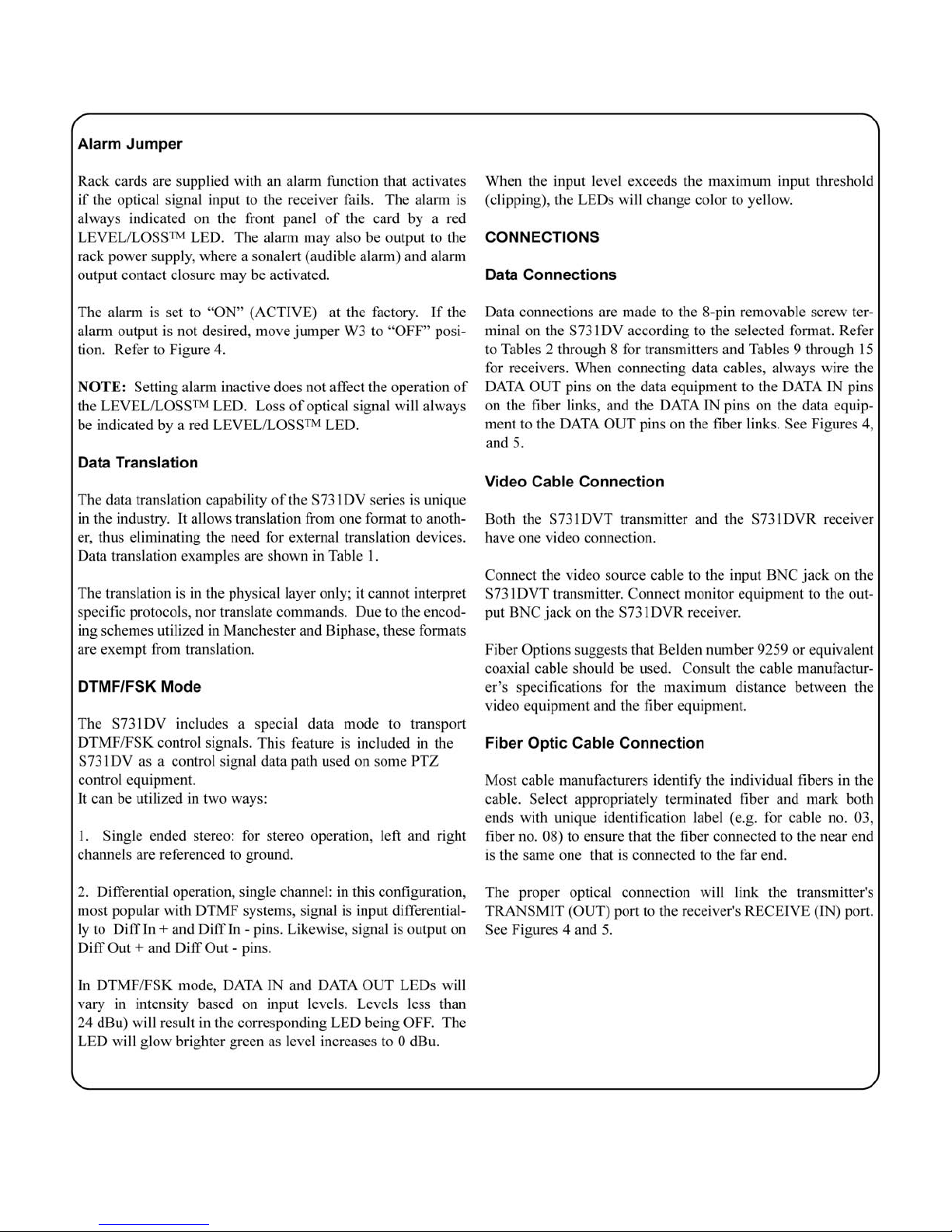 Alarm Jumper

Rack cards are supplied with an alarm function that activates if the optical signal input to the receiver fails. The alarm is always indicated on the front panel of the card by a red LEVEL/LOSS™ LED. The alarm may also be output to the rack power supply, where a sonalert (audible alarm) and alarm output contact closure may be activated.

The alarm is set to "ON" (ACTIVE) at the factory. If the alarm output is not desired, move jumper W3 to "OFF" position. Refer to Figure 4.

NOTE: Setting alarm inactive does not affect the operation of the LEVEL/LOSS™ LED. Loss of optical signal will always be indicated by a red LEVEL/LOSS™ LED.

Data Translation

The data translation capability of the S731DV series is unique in the industry. It allows translation from one format to another, thus eliminating the need for external translation devices. Data translation examples are shown in Table 1.

The translation is in the physical layer only; it cannot interpret specific protocols, nor translate commands. Due to the encoding schemes utilized in Manchester and Biphase, these formats are exempt from translation.

DTMF/FSK Mode

The S731DV includes a special data mode to transport DTMF/FSK control signals. This feature is included in the S731DV as a control signal data path used on some PTZ control equipment.
It can be utilized in two ways:

1. Single ended stereo: for stereo operation, left and right channels are referenced to ground.

2. Differential operation, single channel: in this configuration, most popular with DTMF systems, signal is input differentially to Diff In + and Diff In - pins. Likewise, signal is output on Diff Out + and Diff Out - pins.

In DTMF/FSK mode, DATA IN and DATA OUT LEDs will vary in intensity based on input levels. Levels less than 24 dBu) will result in the corresponding LED being OFF. The LED will glow brighter green as level increases to 0 dBu.

When the input level exceeds the maximum input threshold (clipping), the LEDs will change color to yellow.

CONNECTIONS

Data Connections

Data connections are made to the 8-pin removable screw terminal on the S731DV according to the selected format. Refer to Tables 2 through 8 for transmitters and Tables 9 through 15 for receivers. When connecting data cables, always wire the DATA OUT pins on the data equipment to the DATA IN pins on the fiber links, and the DATA IN pins on the data equipment to the DATA OUT pins on the fiber links. See Figures 4, and 5.

Video Cable Connection

Both the S731DVT transmitter and the S731DVR receiver have one video connection.

Connect the video source cable to the input BNC jack on the S731DVT transmitter. Connect monitor equipment to the output BNC jack on the S731DVR receiver.

Fiber Options suggests that Belden number 9259 or equivalent coaxial cable should be used. Consult the cable manufacturer's specifications for the maximum distance between the video equipment and the fiber equipment.

Fiber Optic Cable Connection

Most cable manufacturers identify the individual fibers in the cable. Select appropriately terminated fiber and mark both ends with unique identification label (e.g. for cable no. 03, fiber no. 08) to ensure that the fiber connected to the near end is the same one that is connected to the far end.

The proper optical connection will link the transmitter's TRANSMIT (OUT) port to the receiver's RECEIVE (IN) port. See Figures 4 and 5.